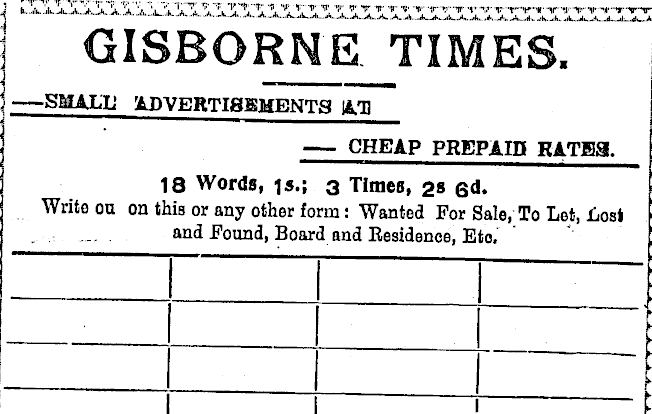 GISBORNE TIMES.

—SMALL ADVERTISEMENTS AT

— CHEAP PREPAID RATES.

18 Words, 1s.; 3 Times, 2s 6d.

Write ou on this or any other form: Wanted For Sale, To Let, Lost and Found, Board and Residence, Etc.